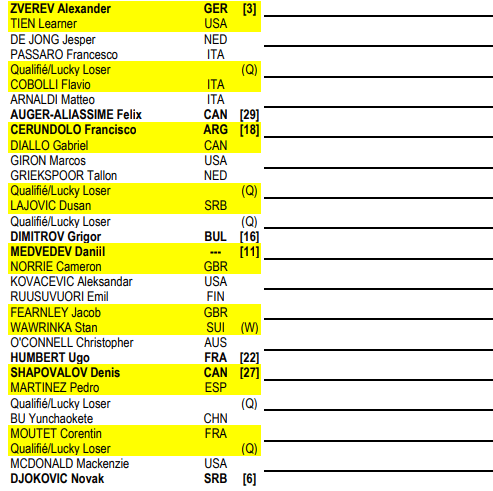 | | | |
|---|---|---|
| ZVEREV Alexander | GER | [3] |
| TIEN Learner | USA | |
| DE JONG Jesper | NED | |
| PASSARO Francesco | ITA | |
| Qualifié/Lucky Loser | | (Q) |
| COBOLLI Flavio | ITA | |
| ARNALDI Matteo | ITA | |
| AUGER-ALIASSIME Felix | CAN | [29] |
| CERUNDOLO Francisco | ARG | [18] |
| DIALLO Gabriel | CAN | |
| GIRON Marcos | USA | |
| GRIEKSPOOR Tallon | NED | |
| Qualifié/Lucky Loser | | (Q) |
| LAJOVIC Dusan | SRB | |
| Qualifié/Lucky Loser | | (Q) |
| DIMITROV Grigor | BUL | [16] |
| MEDVEDEV Daniil | --- | [11] |
| NORRIE Cameron | GBR | |
| KOVACEVIC Aleksandar | USA | |
| RUUSUVUORI Emil | FIN | |
| FEARNLEY Jacob | GBR | |
| WAWRINKA Stan | SUI | (W) |
| O'CONNELL Christopher | AUS | |
| HUMBERT Ugo | FRA | [22] |
| SHAPOVALOV Denis | CAN | [27] |
| MARTINEZ Pedro | ESP | |
| Qualifié/Lucky Loser | | (Q) |
| BU Yunchaokete | CHN | |
| MOUTET Corentin | FRA | |
| Qualifié/Lucky Loser | | (Q) |
| MCDONALD Mackenzie | USA | |
| DJOKOVIC Novak | SRB | [6] |